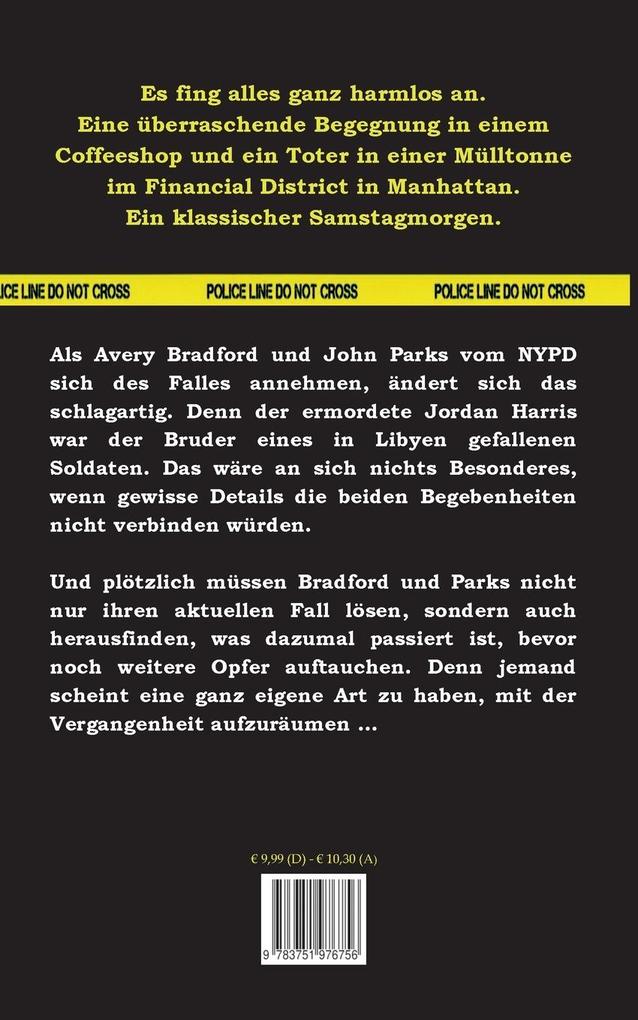 Es fing alles ganz harmlos an.
Eine überraschende Begegnung in einem Coffeeshop und ein Toter in einer Mülltonne im Financial District in Manhattan.
Ein klassischer Samstagmorgen.

POLICE LINE DO NOT CROSS POLICE LINE DO NOT CROSS POLICE LINE DO NOT CROSS

Als Avery Bradford und John Parks vom NYPD sich des Falles annehmen, ändert sich das schlagartig. Denn der ermordete Jordan Harris war der Bruder eines in Libyen gefallenen Soldaten. Das wäre an sich nichts Besonderes, wenn gewisse Details die beiden Begebenheiten nicht verbinden würden.

Und plötzlich müssen Bradford und Parks nicht nur ihren aktuellen Fall lösen, sondern auch herausfinden, was dazumal passiert ist, bevor noch weitere Opfer auftauchen. Denn jemand scheint eine ganz eigene Art zu haben, mit der Vergangenheit aufzuräumen ...

€ 9,99 (D) - € 10,30 (A)

9 783751 976756